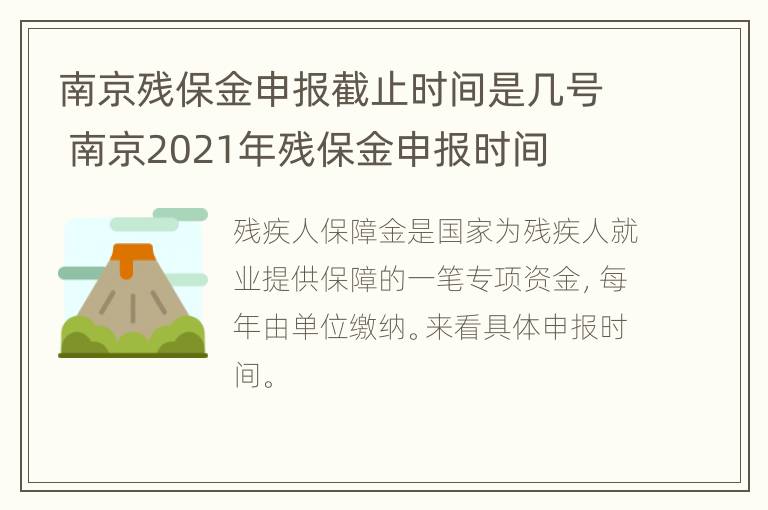 南京残保金申报截止时间是几号 南京2021年残保金申报时间

残疾人保障金是国家为残疾人就业提供保障的一笔专项资金，每年由单位缴纳。来看具体申报时间。